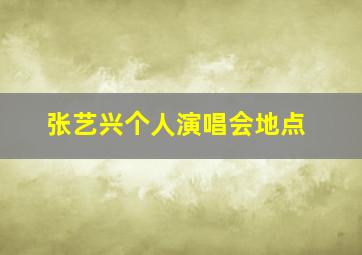 张艺兴个人演唱会地点